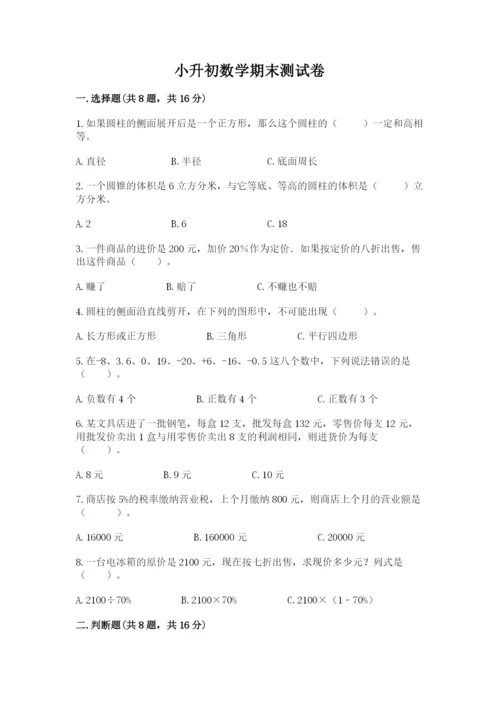 小升初数学期末测试卷

一.选择题(共8题，共16分)

1.如果圆柱的侧面展开后是一个正方形，那么这个圆柱的（　　）一定和高相等。

A.直径　　B.半径　　C.底面周长

2.一个圆锥的体积是6立方分米，与它等底、等高的圆柱的体积是（　　）立方分米。

A.2　　B.6　　C.18

3.一件商品的进价是200元，加价20%作为定价．如果按定价的八折出售，售出这件商品（　　）。

A.赚了　　B.赔了　　C.不赚也不赔

4.圆柱的侧面沿直线剪开，在下列的图形中，不可能出现（　　）。

A.长方形或正方形　　B.三角形　　C.平行四边形

5.在-8、3.6、0、19、-20、+6、-16、-0.5这八个数中，下列说法错误的是（　　）。

A.负数有4个　　B.正数有4个　　C.正数有3个

6.某文具店进了一批钢笔，每盒12支，批发每盒132元，零售价每支12元，用批发价卖出1盒与用零售价卖出8支的利润相同，则进货价为每支（　　）。

A.8元　　B.9元　　C.10元

7.商店按5%的税率缴纳营业税，上个月缴纳800元，则商店上个月的营业额是（　　）。

A.16000元　　B.160000元　　C.20000元

8.一台电冰箱的原价是2100元，现在按七折出售，求现价多少元？列式是（　　）。

A.2100÷70%　　B.2100×70%　　C.2100×（1－70%）

二.判断题(共8题，共16分)